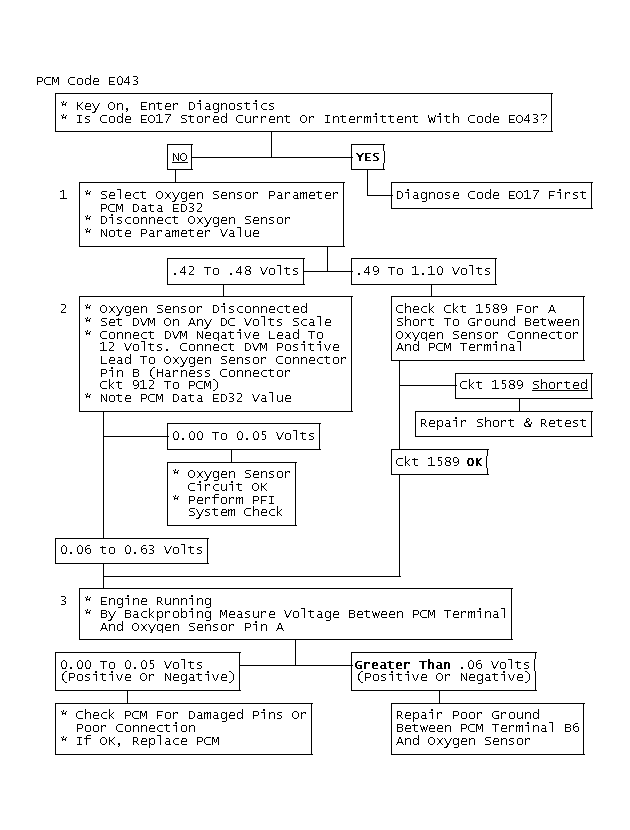 PCM Code E043

* Key On, Enter Diagnostics
* Is Code E017 Stored Current Or Intermittent With Code E043?

NO

YES

Diagnose Code E017 First

1

* Select Oxygen Sensor Parameter PCM Data ED32
* Disconnect Oxygen Sensor
* Note Parameter Value

.42 To .48 Volts

.49 To 1.10 Volts

2

* Oxygen Sensor Disconnected
* Set DVM On Any DC Volts Scale
* Connect DVM Negative Lead To 12 Volts. Connect DVM Positive Lead To Oxygen Sensor Connector Pin B (Harness Connector Ckt 912 To PCM)
* Note PCM Data ED32 Value

Check Ckt 1589 For A Short To Ground Between Oxygen Sensor Connector And PCM Terminal

Ckt 1589 Shorted

Repair Short & Retest

0.00 To 0.05 Volts

* Oxygen Sensor Circuit OK
* Perform PFI System Check

Ckt 1589 OK

0.06 to 0.63 Volts

3

* Engine Running
* By Backprobing Measure Voltage Between PCM Terminal And Oxygen Sensor Pin A

0.00 To 0.05 Volts (Positive Or Negative)

Greater Than .06 Volts (Positive Or Negative)

* Check PCM For Damaged Pins Or Poor Connection
* If OK, Replace PCM

Repair Poor Ground Between PCM Terminal B6 And Oxygen Sensor